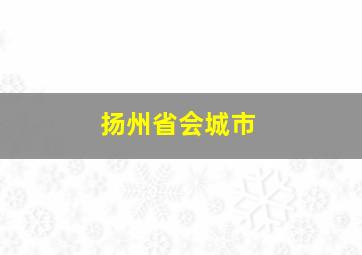 扬州省会城市